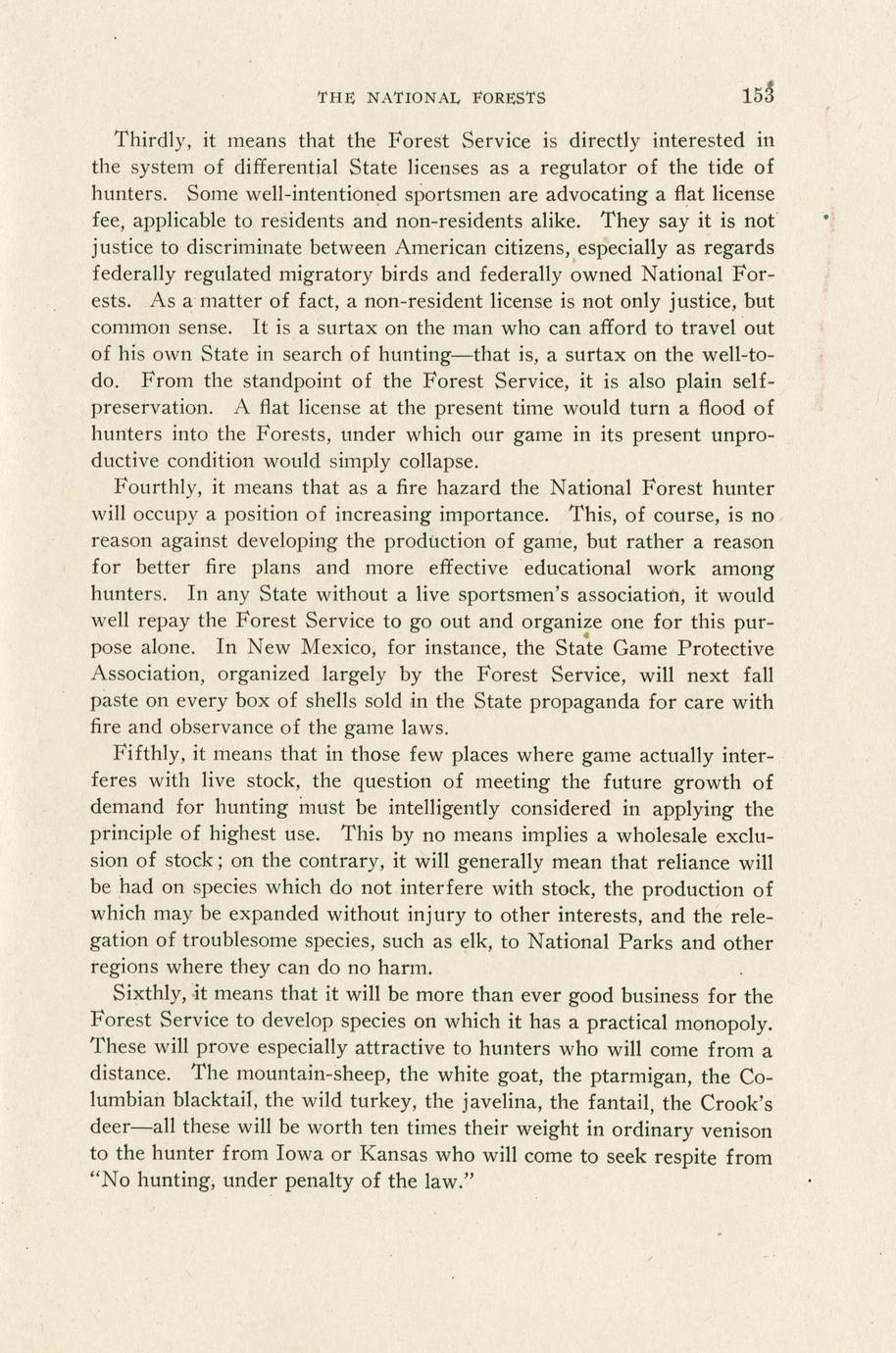 THE NATIONAL FORESTS 153

Thirdly, it means that the Forest Service is directly interested in the system of differential State licenses as a regulator of the tide of hunters. Some well-intentioned sportsmen are advocating a flat license fee, applicable to residents and non-residents alike. They say it is not justice to discriminate between American citizens, especially as regards federally regulated migratory birds and federally owned National Forests. As a matter of fact, a non-resident license is not only justice, but common sense. It is a surtax on the man who can afford to travel out of his own State in search of hunting—that is, a surtax on the well-to-do. From the standpoint of the Forest Service, it is also plain self-preservation. A flat license at the present time would turn a flood of hunters into the Forests, under which our game in its present unproductive condition would simply collapse.

Fourthly, it means that as a fire hazard the National Forest hunter will occupy a position of increasing importance. This, of course, is no reason against developing the production of game, but rather a reason for better fire plans and more effective educational work among hunters. In any State without a live sportsmen's association, it would well repay the Forest Service to go out and organize one for this purpose alone. In New Mexico, for instance, the State Game Protective Association, organized largely by the Forest Service, will next fall paste on every box of shells sold in the State propaganda for care with fire and observance of the game laws.

Fifthly, it means that in those few places where game actually interferes with live stock, the question of meeting the future growth of demand for hunting must be intelligently considered in applying the principle of highest use. This by no means implies a wholesale exclusion of stock; on the contrary, it will generally mean that reliance will be had on species which do not interfere with stock, the production of which may be expanded without injury to other interests, and the relegation of troublesome species, such as elk, to National Parks and other regions where they can do no harm.

Sixthly, it means that it will be more than ever good business for the Forest Service to develop species on which it has a practical monopoly. These will prove especially attractive to hunters who will come from a distance. The mountain-sheep, the white goat, the ptarmigan, the Columbian blacktail, the wild turkey, the javelina, the fantail, the Crook's deer—all these will be worth ten times their weight in ordinary venison to the hunter from Iowa or Kansas who will come to seek respite from "No hunting, under penalty of the law."